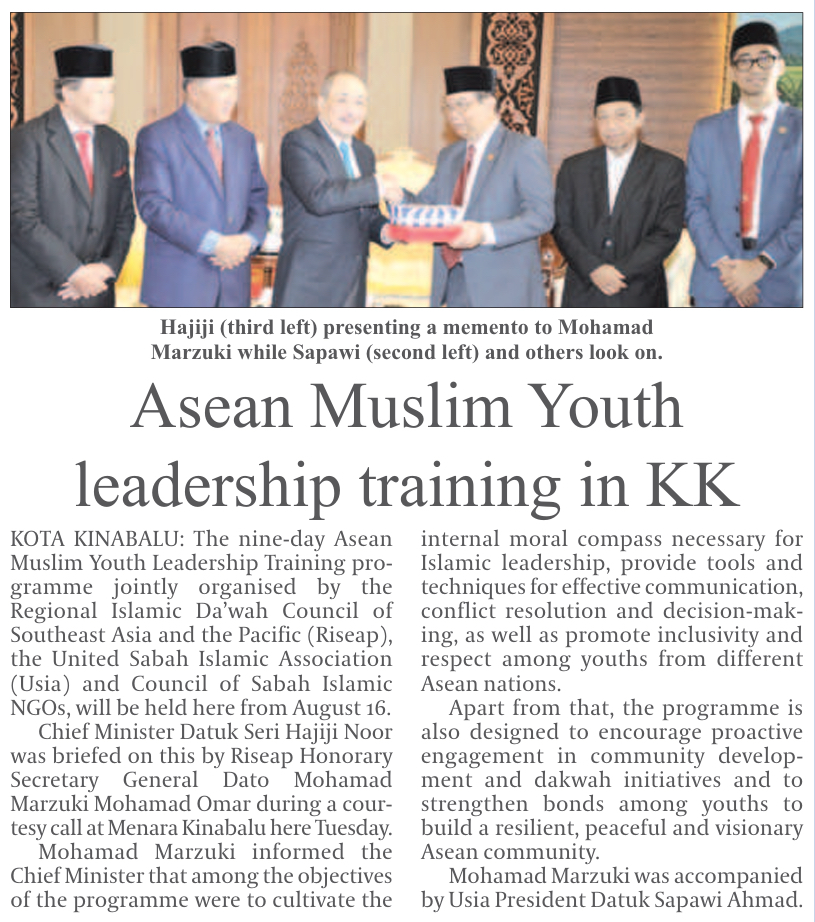 Hajiji (third left) presenting a memento to Mohamad Marzuki while Sapawi (second left) and others look on.

Asean Muslim Youth leadership training in KK

KOTA KINABALU: The nine-day Asean Muslim Youth Leadership Training programme jointly organised by the Regional Islamic Da'wah Council of Southeast Asia and the Pacific (Riseap), the United Sabah Islamic Association (Usia) and Council of Sabah Islamic NGOs, will be held here from August 16.

Chief Minister Datuk Seri Hajiji Noor was briefed on this by Riseap Honorary Secretary General Dato Mohamad Marzuki Mohamad Omar during a courtesy call at Menara Kinabalu here Tuesday.

Mohamad Marzuki informed the Chief Minister that among the objectives of the programme were to cultivate the internal moral compass necessary for Islamic leadership, provide tools and techniques for effective communication, conflict resolution and decision-making, as well as promote inclusivity and respect among youths from different Asean nations.

Apart from that, the programme is also designed to encourage proactive engagement in community development and dakwah initiatives and to strengthen bonds among youths to build a resilient, peaceful and visionary Asean community.

Mohamad Marzuki was accompanied by Usia President Datuk Sapawi Ahmad.